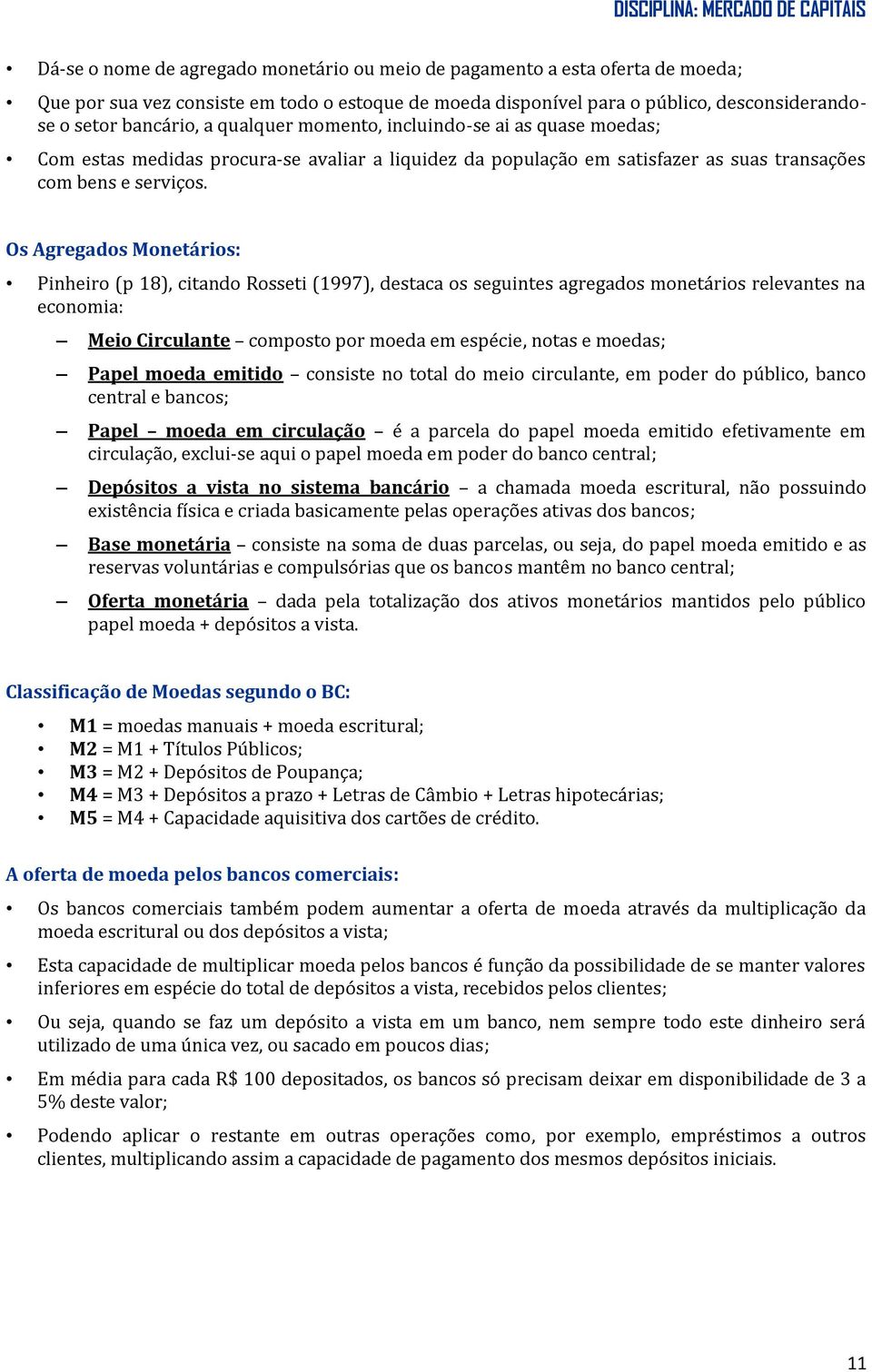 DISCIPLINA: MERCADO DE CAPITAIS

• Dá-se o nome de agregado monetário ou meio de pagamento a esta oferta de moeda;

• Que por sua vez consiste em todo o estoque de moeda disponível para o público, desconsiderando-se o setor bancário, a qualquer momento, incluindo-se ai as quase moedas;

• Com estas medidas procura-se avaliar a liquidez da população em satisfazer as suas transações com bens e serviços.

Os Agregados Monetários:

• Pinheiro (p 18), citando Rosseti (1997), destaca os seguintes agregados monetários relevantes na economia:

– Meio Circulante – composto por moeda em espécie, notas e moedas;

– Papel moeda emitido – consiste no total do meio circulante, em poder do público, banco central e bancos;

– Papel – moeda em circulação – é a parcela do papel moeda emitido efetivamente em circulação, exclui-se aqui o papel moeda em poder do banco central;

– Depósitos a vista no sistema bancário – a chamada moeda escritural, não possuindo existência física e criada basicamente pelas operações ativas dos bancos;

– Base monetária – consiste na soma de duas parcelas, ou seja, do papel moeda emitido e as reservas voluntárias e compulsórias que os bancos mantêm no banco central;

– Oferta monetária – dada pela totalização dos ativos monetários mantidos pelo público papel moeda + depósitos a vista.

Classificação de Moedas segundo o BC:

• M1 = moedas manuais + moeda escritural;
• M2 = M1 + Títulos Públicos;
• M3 = M2 + Depósitos de Poupança;
• M4 = M3 + Depósitos a prazo + Letras de Câmbio + Letras hipotecárias;
• M5 = M4 + Capacidade aquisitiva dos cartões de crédito.

A oferta de moeda pelos bancos comerciais:

• Os bancos comerciais também podem aumentar a oferta de moeda através da multiplicação da moeda escritural ou dos depósitos a vista;

• Esta capacidade de multiplicar moeda pelos bancos é função da possibilidade de se manter valores inferiores em espécie do total de depósitos a vista, recebidos pelos clientes;

• Ou seja, quando se faz um depósito a vista em um banco, nem sempre todo este dinheiro será utilizado de uma única vez, ou sacado em poucos dias;

• Em média para cada R$ 100 depositados, os bancos só precisam deixar em disponibilidade de 3 a 5% deste valor;

• Podendo aplicar o restante em outras operações como, por exemplo, empréstimos a outros clientes, multiplicando assim a capacidade de pagamento dos mesmos depósitos iniciais.

11